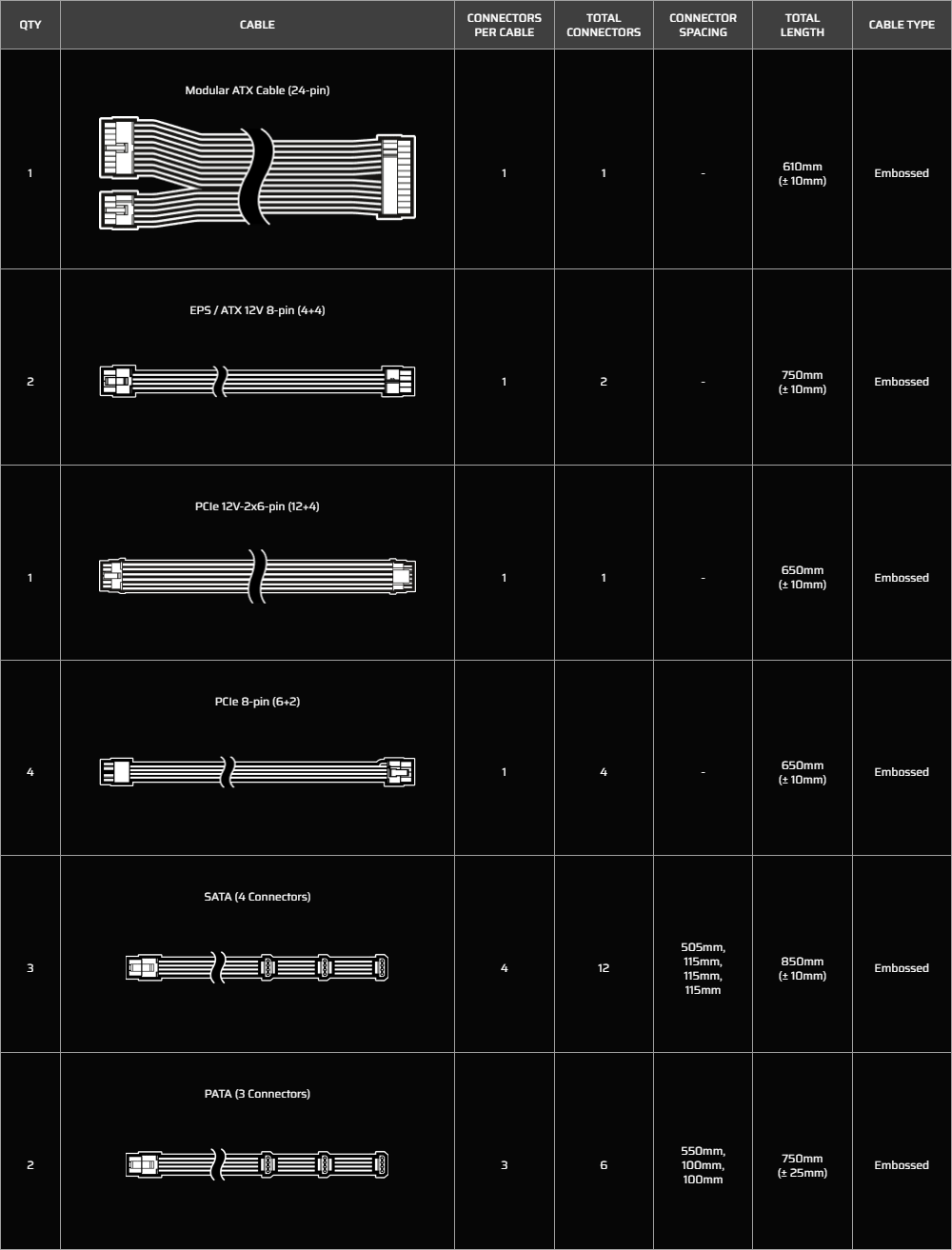 | QTY | CABLE | CONNECTORS PER CABLE | TOTAL CONNECTORS | CONNECTOR SPACING | TOTAL LENGTH | CABLE TYPE |
|---|---|---|---|---|---|---|
| 1 | Modular ATX Cable (24-pin) | 1 | 1 | - | 610mm (± 10mm) | Embossed |
| 2 | EPS / ATX 12V 8-pin (4+4) | 1 | 2 | - | 750mm (± 10mm) | Embossed |
| 1 | PCIe 12V-2x6-pin (12+4) | 1 | 1 | - | 650mm (± 10mm) | Embossed |
| 4 | PCIe 8-pin (6+2) | 1 | 4 | - | 650mm (± 10mm) | Embossed |
| 3 | SATA (4 Connectors) | 4 | 12 | 505mm, 115mm, 115mm, 115mm | 850mm (± 10mm) | Embossed |
| 2 | PATA (3 Connectors) | 3 | 6 | 550mm, 100mm, 100mm | 750mm (± 25mm) | Embossed |